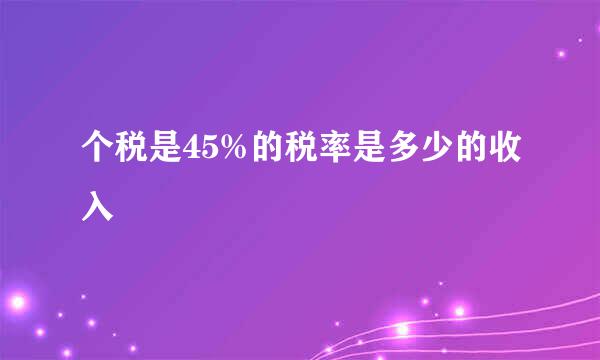 个税是45%的税率是多少的收入